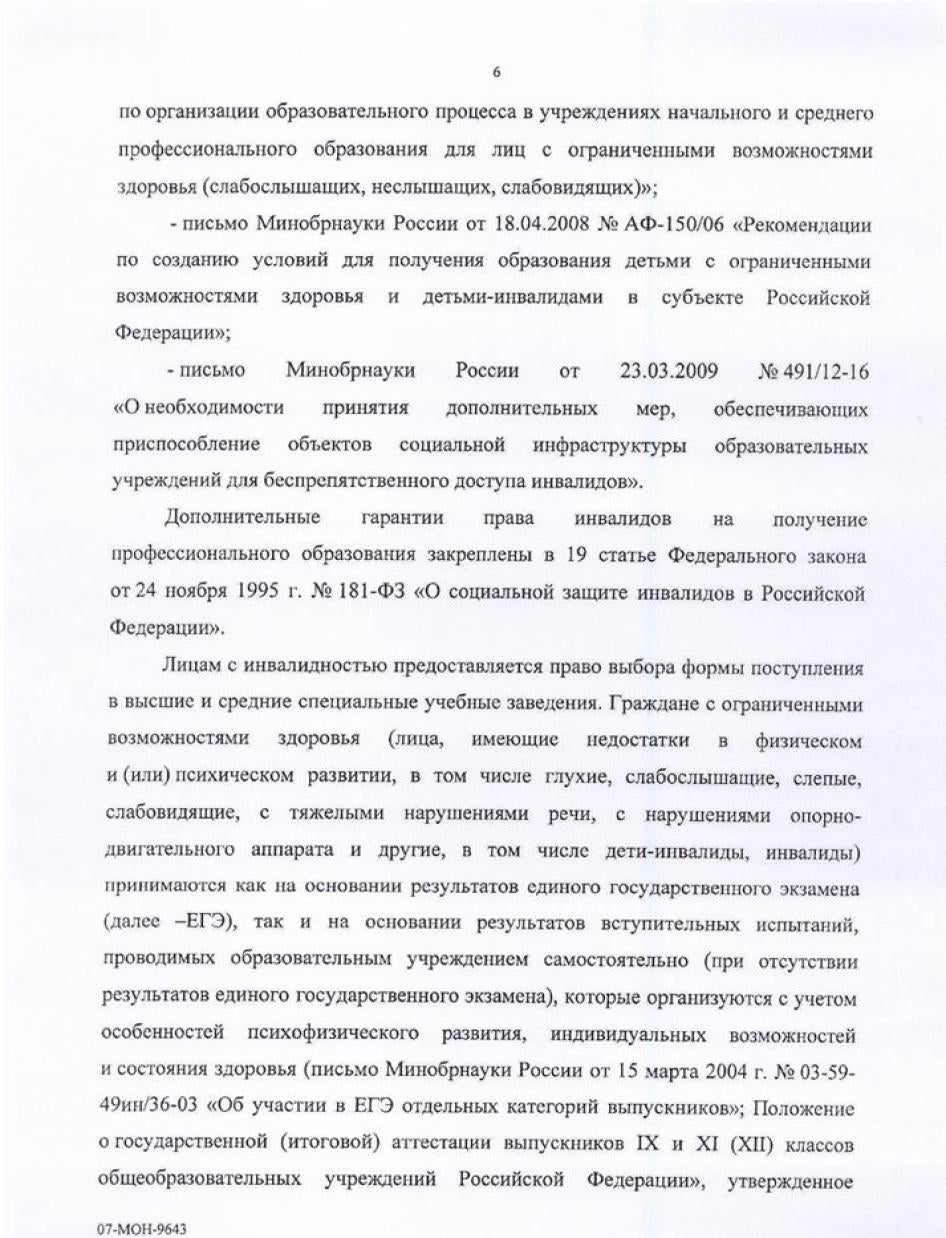 6

по организации образовательного процесса в учреждениях начального и среднего профессионального образования для лиц с ограниченными возможностями здоровья (слабослышащих, неслышащих, слабовидящих)»;

- письмо Минобрнауки России от 18.04.2008 № АФ-150/06 «Рекомендации по созданию условий для получения образования детьми с ограниченными возможностями здоровья и детьми-инвалидами в субъекте Российской Федерации»;

- письмо Минобрнауки России от 23.03.2009 № 491/12-16 «О необходимости принятия дополнительных мер, обеспечивающих приспособление объектов социальной инфраструктуры образовательных учреждений для беспрепятственного доступа инвалидов».

Дополнительные гарантии права инвалидов на получение профессионального образования закреплены в 19 статье Федерального закона от 24 ноября 1995 г. № 181-ФЗ «О социальной защите инвалидов в Российской Федерации».

Лицам с инвалидностью предоставляется право выбора формы поступления в высшие и средние специальные учебные заведения. Граждане с ограниченными возможностями здоровья (лица, имеющие недостатки в физическом и (или) психическом развитии, в том числе глухие, слабослышащие, слепые, слабовидящие, с тяжелыми нарушениями речи, с нарушениями опорно-двигательного аппарата и другие, в том числе дети-инвалиды, инвалиды) принимаются как на основании результатов единого государственного экзамена (далее –ЕГЭ), так и на основании результатов вступительных испытаний, проводимых образовательным учреждением самостоятельно (при отсутствии результатов единого государственного экзамена), которые организуются с учетом особенностей психофизического развития, индивидуальных возможностей и состояния здоровья (письмо Минобрнауки России от 15 марта 2004 г. № 03-59-49ин/36-03 «Об участии в ЕГЭ отдельных категорий выпускников»; Положение о государственной (итоговой) аттестации выпускников IX и XI (XII) классов общеобразовательных учреждений Российской Федерации», утвержденное

07-МОН-9643